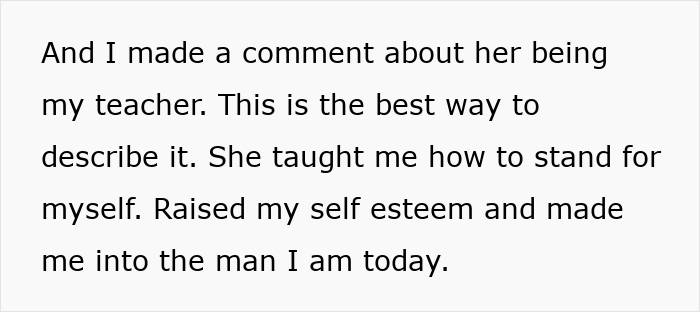 And I made a comment about her being my teacher. This is the best way to describe it. She taught me how to stand for myself. Raised my self esteem and made me into the man I am today.